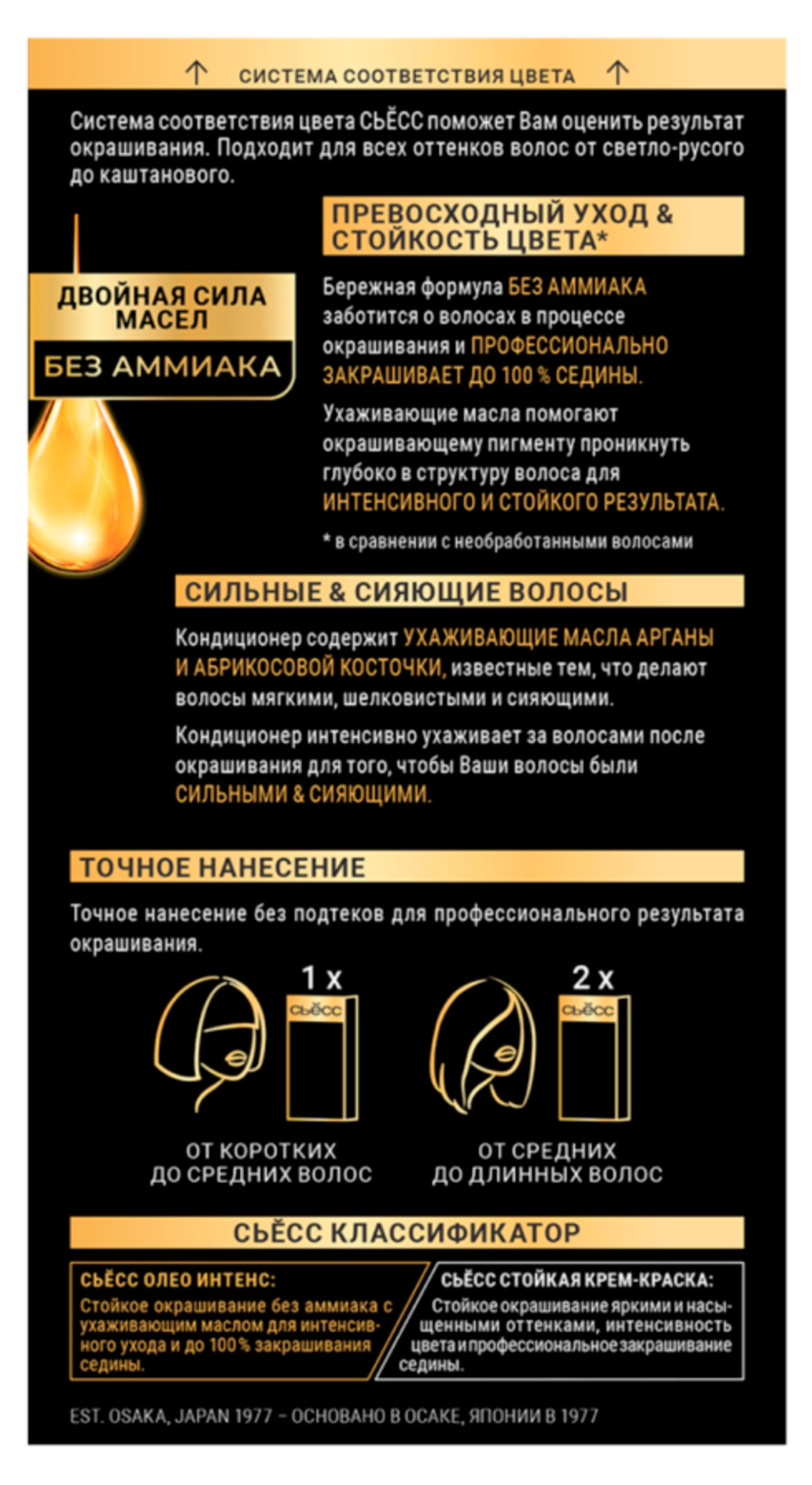 ↑ СИСТЕМА СООТВЕТСТВИЯ ЦВЕТА ↑

Система соответствия цвета СЬЁСС поможет Вам оценить результат окрашивания. Подходит для всех оттенков волос от светло-русого до каштанового.

ДВОЙНАЯ СИЛА МАСЕЛ

БЕЗ АММИАКА

ПРЕВОСХОДНЫЙ УХОД & СТОЙКОСТЬ ЦВЕТА*

Бережная формула БЕЗ АММИАКА заботится о волосах в процессе окрашивания и ПРОФЕССИОНАЛЬНО ЗАКРАШИВАЕТ ДО 100 % СЕДИНЫ.

Ухаживающие масла помогают окрашивающему пигменту проникнуть глубоко в структуру волоса для ИНТЕНСИВНОГО И СТОЙКОГО РЕЗУЛЬТАТА.

* в сравнении с необработанными волосами

СИЛЬНЫЕ & СИЯЮЩИЕ ВОЛОСЫ

Кондиционер содержит УХАЖИВАЮЩИЕ МАСЛА АРГАНЫ И АБРИКОСОВОЙ КОСТОЧКИ, известные тем, что делают волосы мягкими, шелковистыми и сияющими.

Кондиционер интенсивно ухаживает за волосами после окрашивания для того, чтобы Ваши волосы были СИЛЬНЫМИ & СИЯЮЩИМИ.

ТОЧНОЕ НАНЕСЕНИЕ

Точное нанесение без подтеков для профессионального результата окрашивания.

1 x
СЬЁСС

ОТ КОРОТКИХ ДО СРЕДНИХ ВОЛОС

2 x
СЬЁСС

ОТ СРЕДНИХ ДО ДЛИННЫХ ВОЛОС

СЬЁСС КЛАССИФИКАТОР

СЬЁСС ОЛЕО ИНТЕНС:
Стойкое окрашивание без аммиака с ухаживающим маслом для интенсивного ухода и до 100 % закрашивания седины.

СЬЁСС СТОЙКАЯ КРЕМ-КРАСКА:
Стойкое окрашивание яркими и насыщенными оттенками, интенсивность цвета и профессиональное закрашивание седины.

EST. OSAKA, JAPAN 1977 – ОСНОВАНО В ОСАКЕ, ЯПОНИИ В 1977